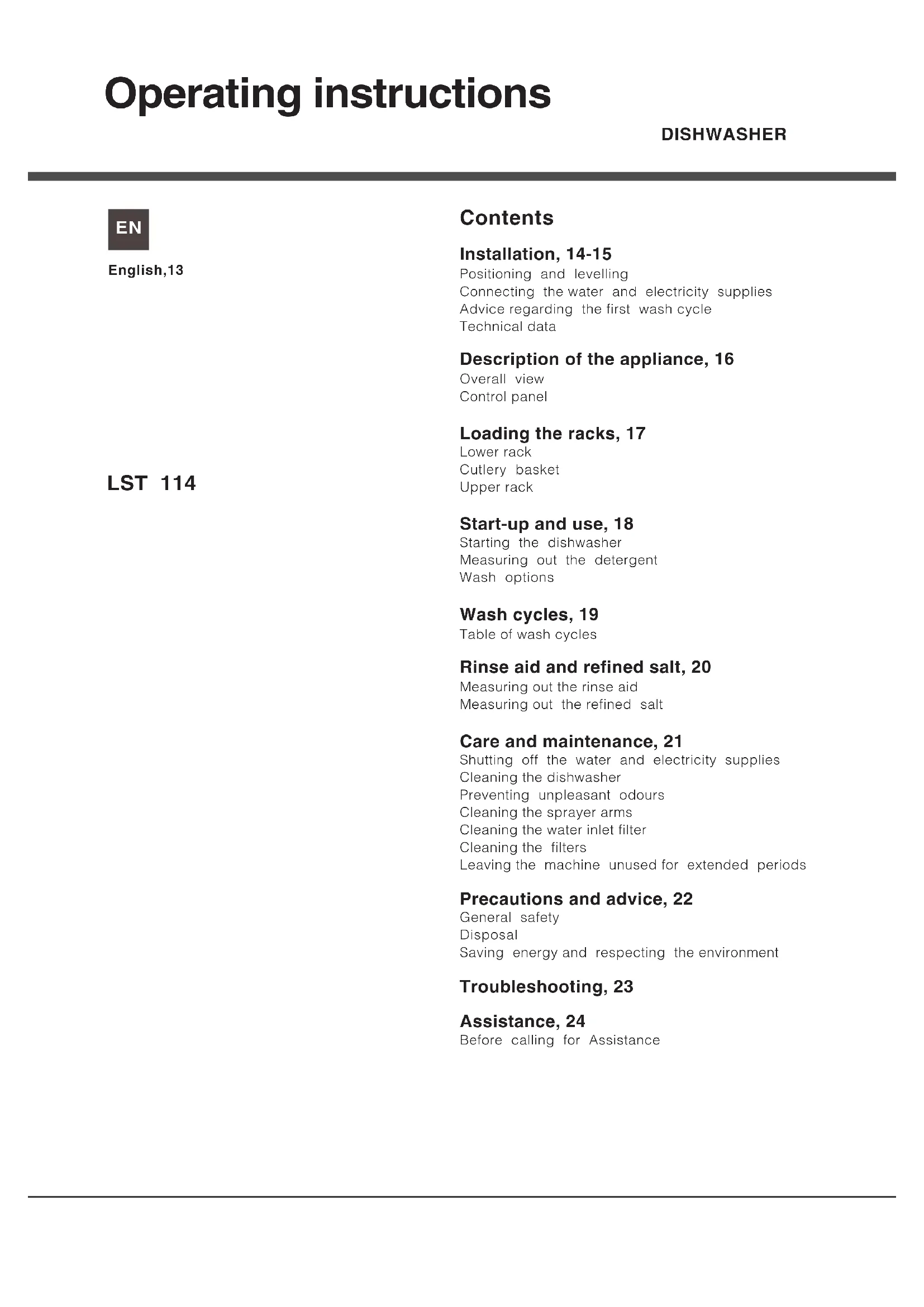 Operating instructions

DISHWASHER

EN

English,13

LST 114

Contents

Installation, 14-15
Positioning and levelling
Connecting the water and electricity supplies
Advice regarding the first wash cycle
Technical data

Description of the appliance, 16
Overall view
Control panel

Loading the racks, 17
Lower rack
Cutlery basket
Upper rack

Start-up and use, 18
Starting the dishwasher
Measuring out the detergent
Wash options

Wash cycles, 19
Table of wash cycles

Rinse aid and refined salt, 20
Measuring out the rinse aid
Measuring out the refined salt

Care and maintenance, 21
Shutting off the water and electricity supplies
Cleaning the dishwasher
Preventing unpleasant odours
Cleaning the sprayer arms
Cleaning the water inlet filter
Cleaning the filters
Leaving the machine unused for extended periods

Precautions and advice, 22
General safety
Disposal
Saving energy and respecting the environment

Troubleshooting, 23

Assistance, 24
Before calling for Assistance